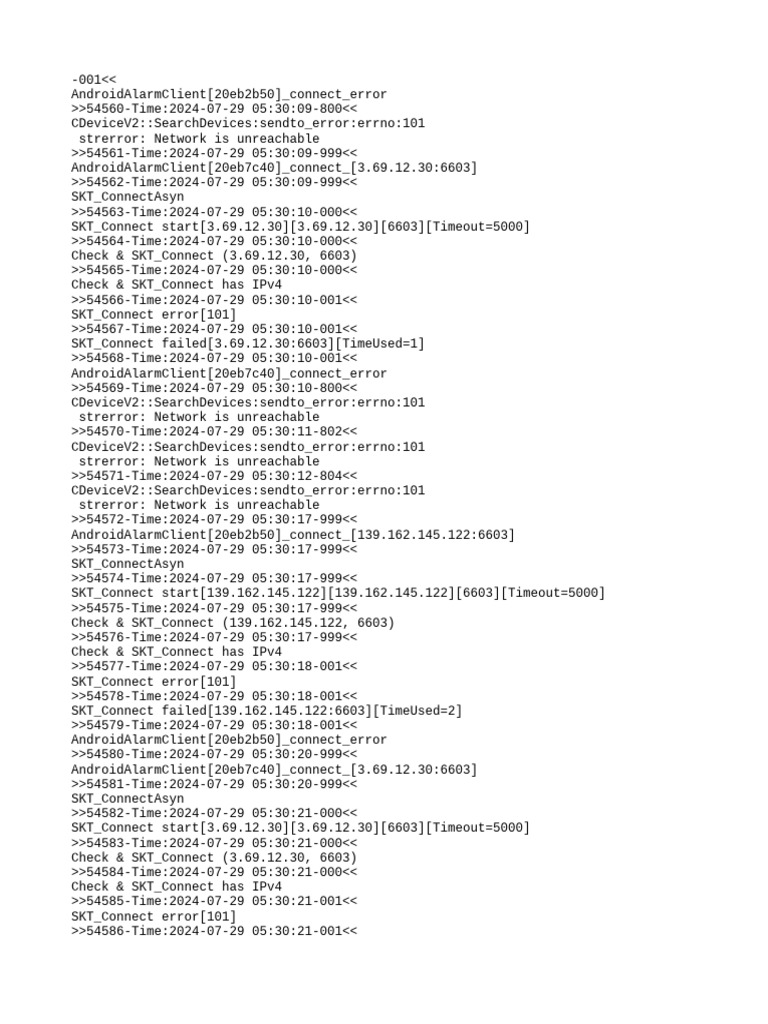 -001<<
AndroidAlarmClient[20eb2b50]_connect_error
>>54560-Time:2024-07-29 05:30:09-800<<
CDeviceV2::SearchDevices:sendto_error:errno:101
strerror: Network is unreachable
>>54561-Time:2024-07-29 05:30:09-999<<
AndroidAlarmClient[20eb7c40]_connect_[3.69.12.30:6603]
>>54562-Time:2024-07-29 05:30:09-999<<
SKT_ConnectAsyn
>>54563-Time:2024-07-29 05:30:10-000<<
SKT_Connect start[3.69.12.30][3.69.12.30][6603][Timeout=5000]
>>54564-Time:2024-07-29 05:30:10-000<<
Check & SKT_Connect (3.69.12.30, 6603)
>>54565-Time:2024-07-29 05:30:10-000<<
Check & SKT_Connect has IPv4
>>54566-Time:2024-07-29 05:30:10-001<<
SKT_Connect error[101]
>>54567-Time:2024-07-29 05:30:10-001<<
SKT_Connect failed[3.69.12.30:6603][TimeUsed=1]
>>54568-Time:2024-07-29 05:30:10-001<<
AndroidAlarmClient[20eb7c40]_connect_error
>>54569-Time:2024-07-29 05:30:10-800<<
CDeviceV2::SearchDevices:sendto_error:errno:101
strerror: Network is unreachable
>>54570-Time:2024-07-29 05:30:11-802<<
CDeviceV2::SearchDevices:sendto_error:errno:101
strerror: Network is unreachable
>>54571-Time:2024-07-29 05:30:12-804<<
CDeviceV2::SearchDevices:sendto_error:errno:101
strerror: Network is unreachable
>>54572-Time:2024-07-29 05:30:17-999<<
AndroidAlarmClient[20eb2b50]_connect_[139.162.145.122:6603]
>>54573-Time:2024-07-29 05:30:17-999<<
SKT_ConnectAsyn
>>54574-Time:2024-07-29 05:30:17-999<<
SKT_Connect start[139.162.145.122][139.162.145.122][6603][Timeout=5000]
>>54575-Time:2024-07-29 05:30:17-999<<
Check & SKT_Connect (139.162.145.122, 6603)
>>54576-Time:2024-07-29 05:30:17-999<<
Check & SKT_Connect has IPv4
>>54577-Time:2024-07-29 05:30:18-001<<
SKT_Connect error[101]
>>54578-Time:2024-07-29 05:30:18-001<<
SKT_Connect failed[139.162.145.122:6603][TimeUsed=2]
>>54579-Time:2024-07-29 05:30:18-001<<
AndroidAlarmClient[20eb2b50]_connect_error
>>54580-Time:2024-07-29 05:30:20-999<<
AndroidAlarmClient[20eb7c40]_connect_[3.69.12.30:6603]
>>54581-Time:2024-07-29 05:30:20-999<<
SKT_ConnectAsyn
>>54582-Time:2024-07-29 05:30:21-000<<
SKT_Connect start[3.69.12.30][3.69.12.30][6603][Timeout=5000]
>>54583-Time:2024-07-29 05:30:21-000<<
Check & SKT_Connect (3.69.12.30, 6603)
>>54584-Time:2024-07-29 05:30:21-000<<
Check & SKT_Connect has IPv4
>>54585-Time:2024-07-29 05:30:21-001<<
SKT_Connect error[101]
>>54586-Time:2024-07-29 05:30:21-001<<